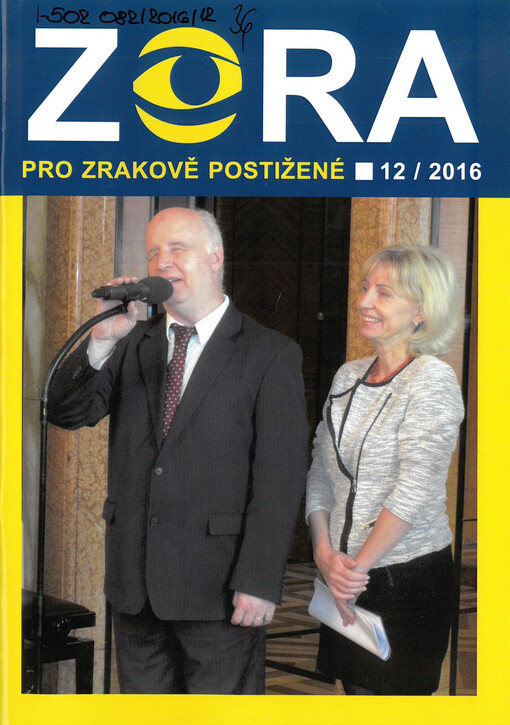 I-502 082/2016/12 36

ZORA

PRO ZRAKOVĚ POSTIŽENÉ ■ 12 / 2016